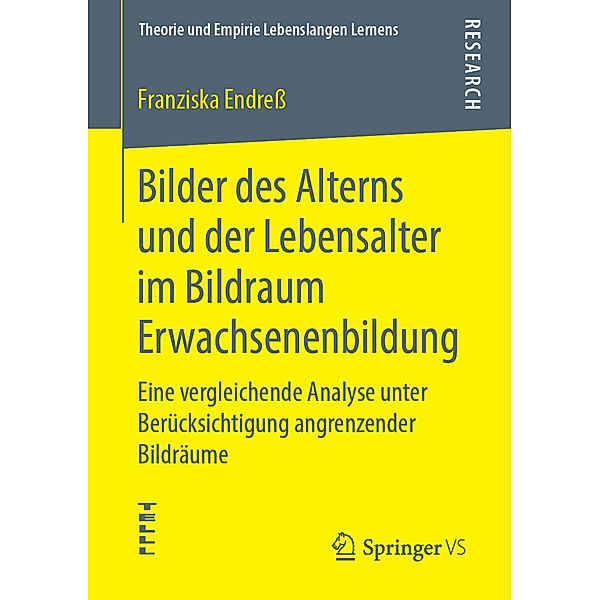 Theorie und Empirie Lebenslangen Lernens

RESEARCH

Franziska Endreß

Bilder des Alterns und der Lebensalter im Bildraum Erwachsenenbildung

Eine vergleichende Analyse unter Berücksichtigung angrenzender Bildräume

TELLL

Springer VS